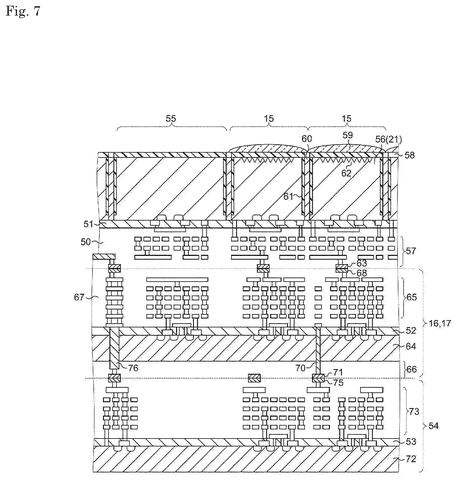 Fig. 7

55
15
15
60
59
56(21)
58
62
61
51
50
57
63
68
67
65
16,17
52
64
76
70
66
71
75
73
54
53
72